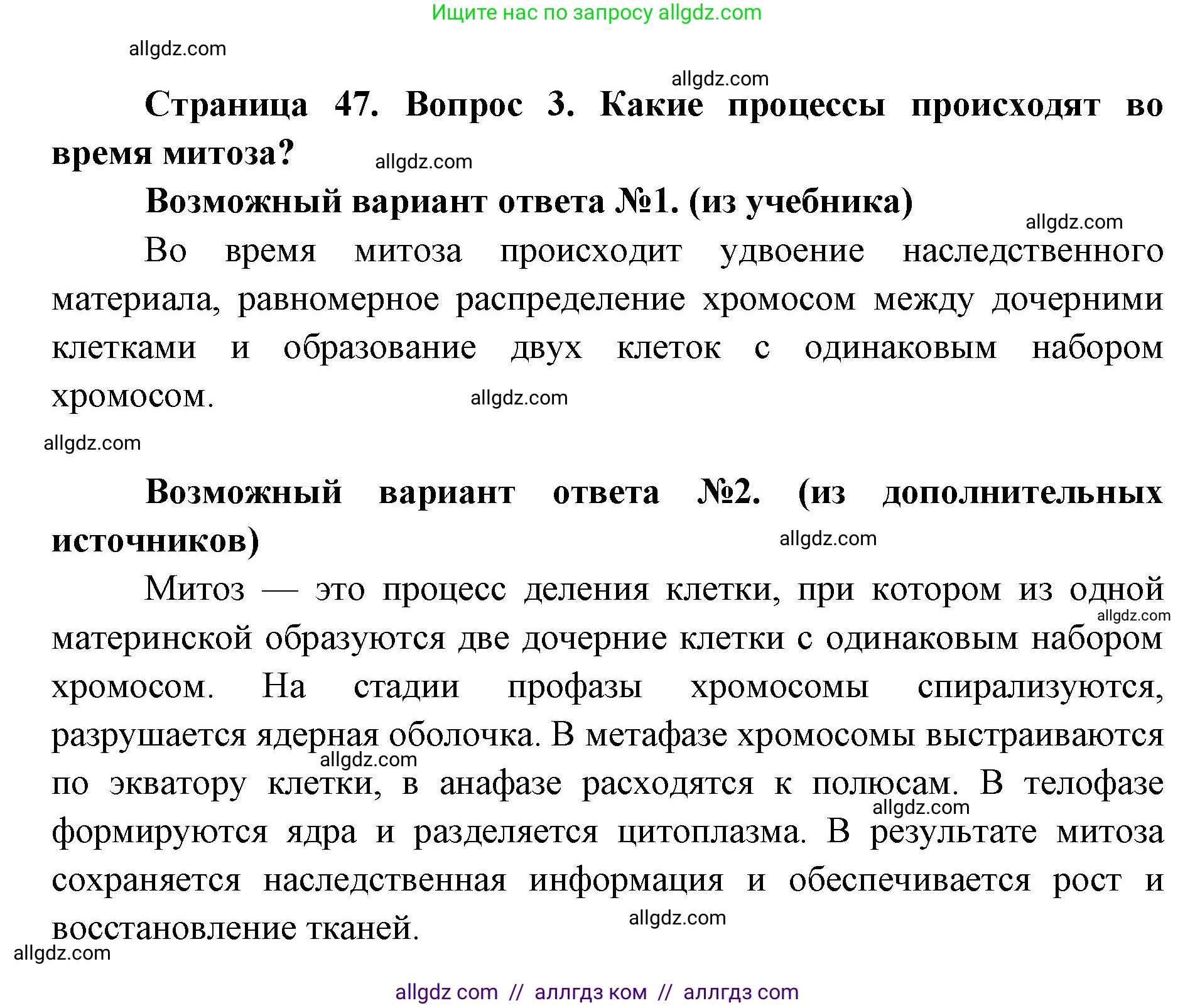 Ищите нас по запросу allgdz.com

allgdz.com

allgdz.com

Страница 47. Вопрос 3. Какие процессы происходят во время митоза?

allgdz.com

Возможный вариант ответа №1. (из учебника)

allgdz.com

Во время митоза происходит удвоение наследственного материала, равномерное распределение хромосом между дочерними клетками и образование двух клеток с одинаковым набором хромосом.

allgdz.com

allgdz.com

Возможный вариант ответа №2. (из дополнительных источников)

allgdz.com

Митоз — это процесс деления клетки, при котором из одной материнской образуются две дочерние клетки с одинаковым набором хромосом. На стадии профазы хромосомы спирализуются, разрушается ядерная оболочка. В метафазе хромосомы выстраиваются по экватору клетки, в анафазе расходятся к полюсам. В телофазе формируются ядра и разделяется цитоплазма. В результате митоза сохраняется наследственная информация и обеспечивается рост и восстановление тканей.

allgdz.com

allgdz.com

allgdz.com

allgdz.com

allgdz.com

allgdz com // аллгдз ком // аллгдз com